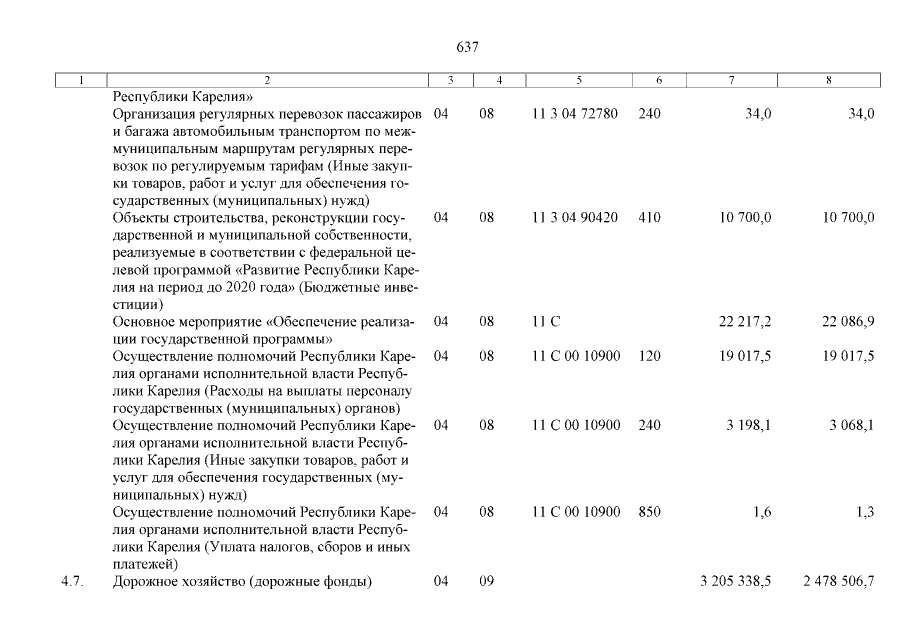 637

| 1 | 2 | 3 | 4 | 5 | 6 | 7 | 8 |
|---|---|---|---|---|---|---|---|
| | Республики Карелия» | | | | | | |
| | Организация регулярных перевозок пассажиров и багажа автомобильным транспортом по межмуниципальным маршрутам регулярных перевозок по регулируемым тарифам (Иные закупки товаров, работ и услуг для обеспечения государственных (муниципальных) нужд) | 04 | 08 | 11 3 04 72780 | 240 | 34,0 | 34,0 |
| | Объекты строительства, реконструкции государственной и муниципальной собственности, реализуемые в соответствии с федеральной целевой программой «Развитие Республики Карелия на период до 2020 года» (Бюджетные инвестиции) | 04 | 08 | 11 3 04 90420 | 410 | 10 700,0 | 10 700,0 |
| | Основное мероприятие «Обеспечение реализации государственной программы» | 04 | 08 | 11 С | | 22 217,2 | 22 086,9 |
| | Осуществление полномочий Республики Карелия органами исполнительной власти Республики Карелия (Расходы на выплаты персоналу государственных (муниципальных) органов) | 04 | 08 | 11 С 00 10900 | 120 | 19 017,5 | 19 017,5 |
| | Осуществление полномочий Республики Карелия органами исполнительной власти Республики Карелия (Иные закупки товаров, работ и услуг для обеспечения государственных (муниципальных) нужд) | 04 | 08 | 11 С 00 10900 | 240 | 3 198,1 | 3 068,1 |
| | Осуществление полномочий Республики Карелия органами исполнительной власти Республики Карелия (Уплата налогов, сборов и иных платежей) | 04 | 08 | 11 С 00 10900 | 850 | 1,6 | 1,3 |
| 4.7. | Дорожное хозяйство (дорожные фонды) | 04 | 09 | | | 3 205 338,5 | 2 478 506,7 |